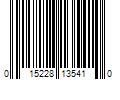 0 15228 13541 0